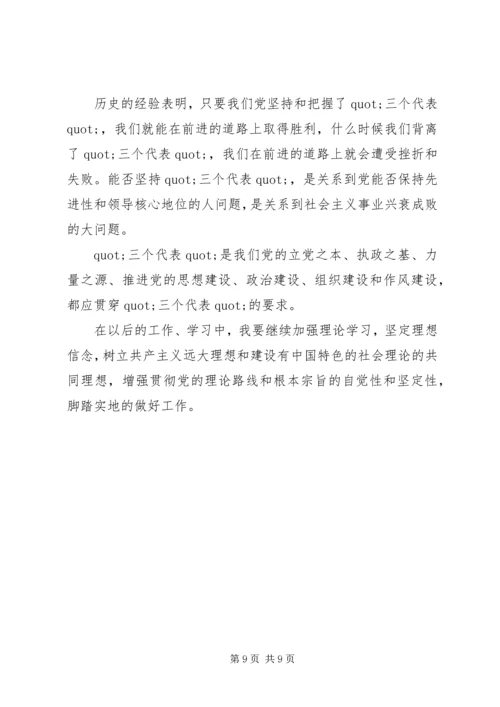 历史的经验表明，只要我们党坚持和把握了 quot;三个代表 quot;，我们就能在前进的道路上取得胜利，什么时候我们背离了 quot;三个代表 quot;，我们在前进的道路上就会遭受挫折和失败。能否坚持 quot;三个代表 quot;，是关系到党能否保持先进性和领导核心地位的人问题，是关系到社会主义事业兴衰成败的大问题。

quot;三个代表 quot;是我们党的立党之本、执政之基、力量之源、推进党的思想建设、政治建设、组织建设和作风建设，都应贯穿 quot;三个代表 quot;的要求。

在以后的工作、学习中，我要继续加强理论学习，坚定理想信念，树立共产主义远大理想和建设有中国特色的社会理论的共同理想，增强贯彻党的理论路线和根本宗旨的自觉性和坚定性，脚踏实地的做好工作。

第 9 页 共 9 页